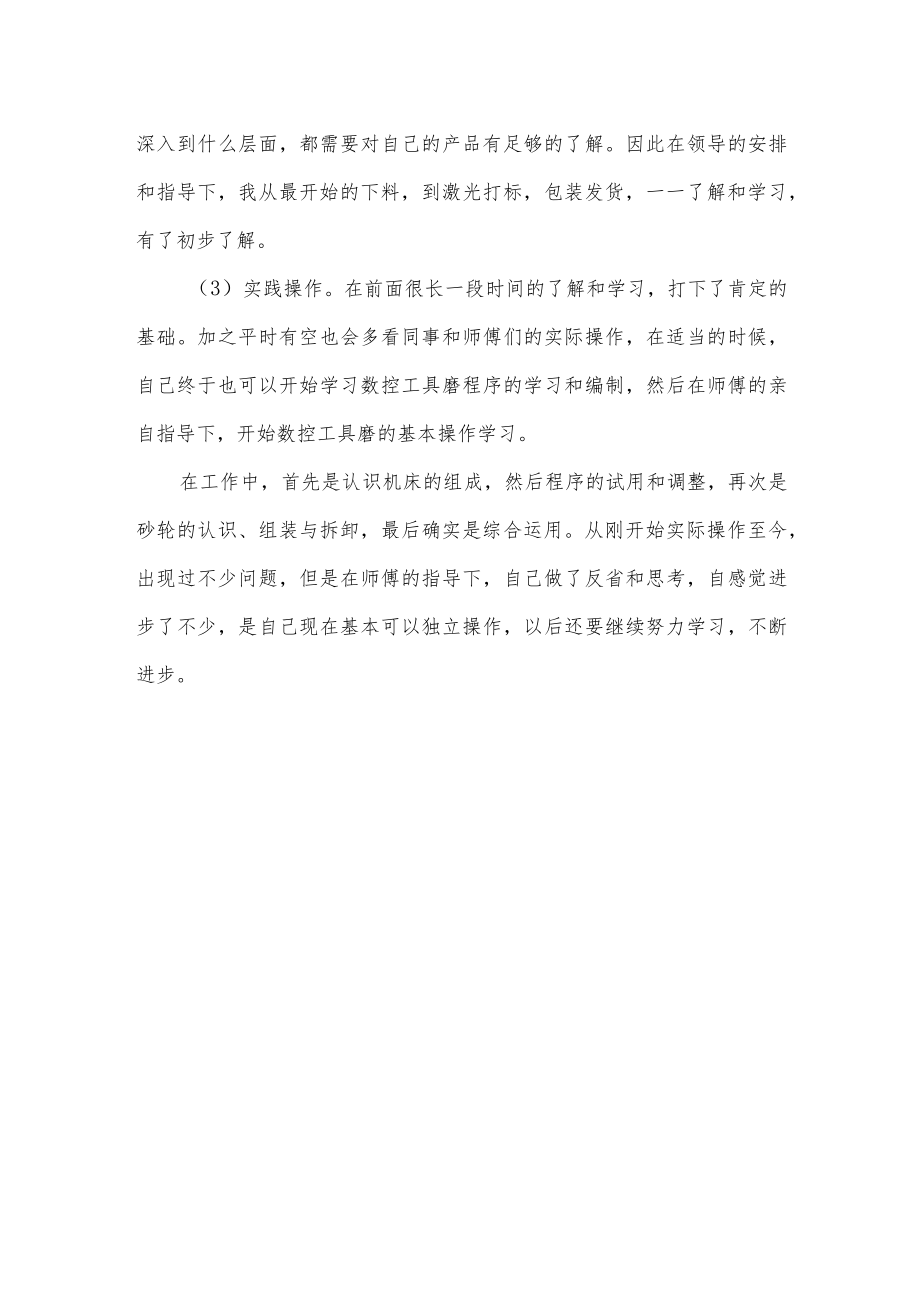 深入到什么层面，都需要对自己的产品有足够的了解。因此在领导的安排和指导下，我从最开始的下料，到激光打标，包装发货，一一了解和学习，有了初步了解。

（3）实践操作。在前面很长一段时间的了解和学习，打下了肯定的基础。加之平时有空也会多看同事和师傅们的实际操作，在适当的时候，自己终于也可以开始学习数控工具磨程序的学习和编制，然后在师傅的亲自指导下，开始数控工具磨的基本操作学习。

在工作中，首先是认识机床的组成，然后程序的试用和调整，再次是砂轮的认识、组装与拆卸，最后确实是综合运用。从刚开始实际操作至今，出现过不少问题，但是在师傅的指导下，自己做了反省和思考，自感觉进步了不少，是自己现在基本可以独立操作，以后还要继续努力学习，不断进步。